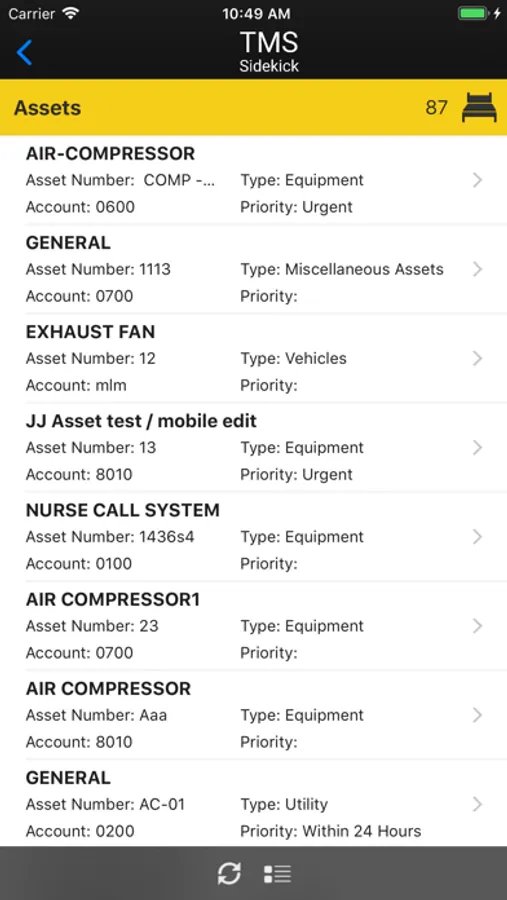 Carrier 10:49 AM

TMS
Sidekick

Assets 87

AIR-COMPRESSOR
Asset Number: COMP -... Type: Equipment
Account: 0600 Priority: Urgent

GENERAL
Asset Number: 1113 Type: Miscellaneous Assets
Account: 0700 Priority:

EXHAUST FAN
Asset Number: 12 Type: Vehicles
Account: mlm Priority:

JJ Asset test / mobile edit
Asset Number: 13 Type: Equipment
Account: 8010 Priority: Urgent

NURSE CALL SYSTEM
Asset Number: 1436s4 Type: Equipment
Account: 0100 Priority:

AIR COMPRESSOR1
Asset Number: 23 Type: Equipment
Account: 0700 Priority:

AIR COMPRESSOR
Asset Number: Aaa Type: Equipment
Account: 8010 Priority:

GENERAL
Asset Number: AC-01 Type: Utility
Account: 0200 Priority: Within 24 Hours